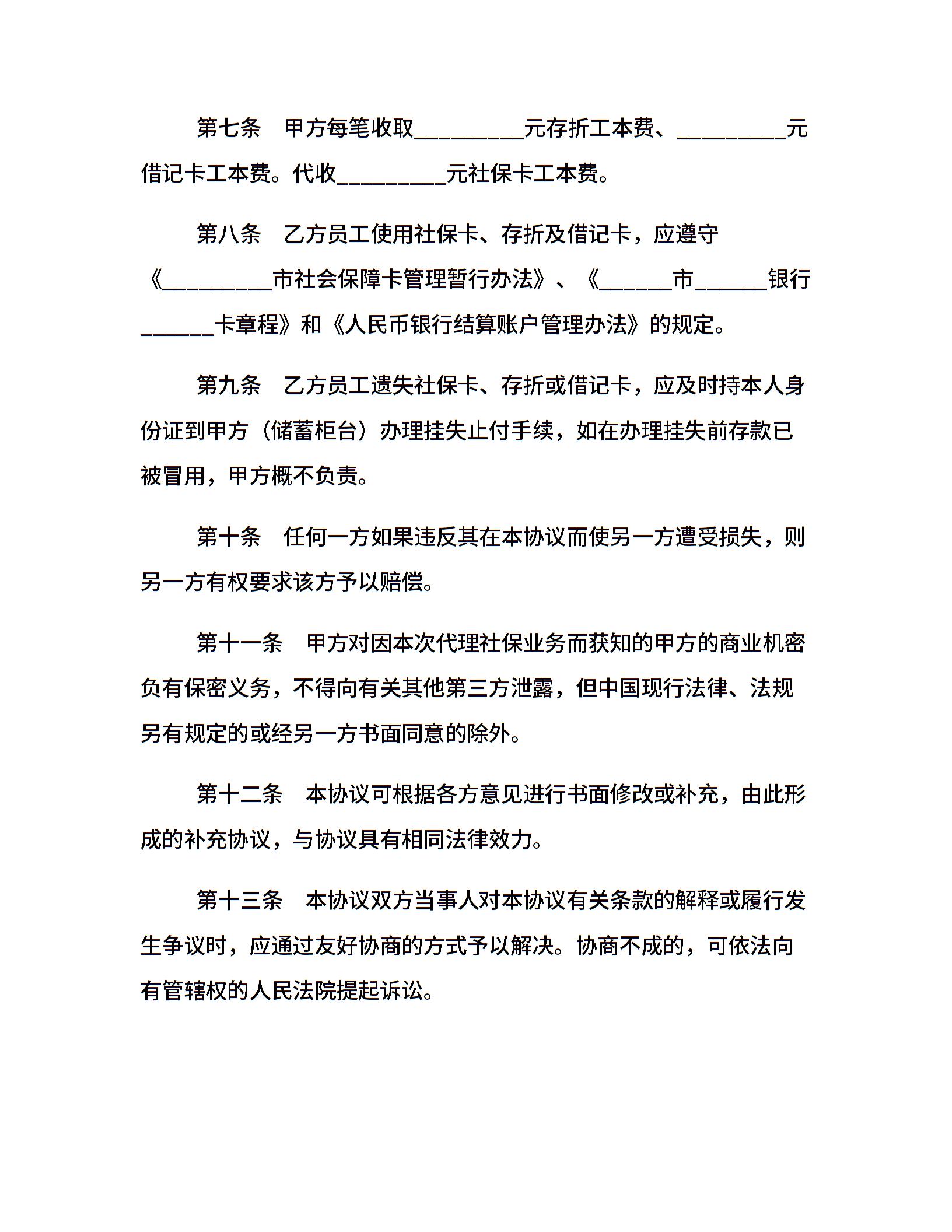 第七条　甲方每笔收取_________元存折工本费、_________元借记卡工本费。代收_________元社保卡工本费。

第八条　乙方员工使用社保卡、存折及借记卡，应遵守《_________市社会保障卡管理暂行办法》、《______市______银行______卡章程》和《人民币银行结算账户管理办法》的规定。

第九条　乙方员工遗失社保卡、存折或借记卡，应及时持本人身份证到甲方（储蓄柜台）办理挂失止付手续，如在办理挂失前存款已被冒用，甲方概不负责。

第十条　任何一方如果违反其在本协议而使另一方遭受损失，则另一方有权要求该方予以赔偿。

第十一条　甲方对因本次代理社保业务而获知的甲方的商业机密负有保密义务，不得向有关其他第三方泄露，但中国现行法律、法规另有规定的或经另一方书面同意的除外。

第十二条　本协议可根据各方意见进行书面修改或补充，由此形成的补充协议，与协议具有相同法律效力。

第十三条　本协议双方当事人对本协议有关条款的解释或履行发生争议时，应通过友好协商的方式予以解决。协商不成的，可依法向有管辖权的人民法院提起诉讼。